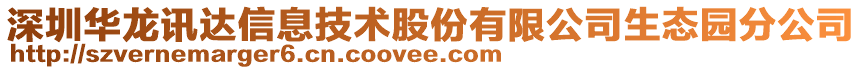 深圳华龙讯达信息技术股份有限公司生态园分公司
http://szvernemarger6.cn.coovee.com